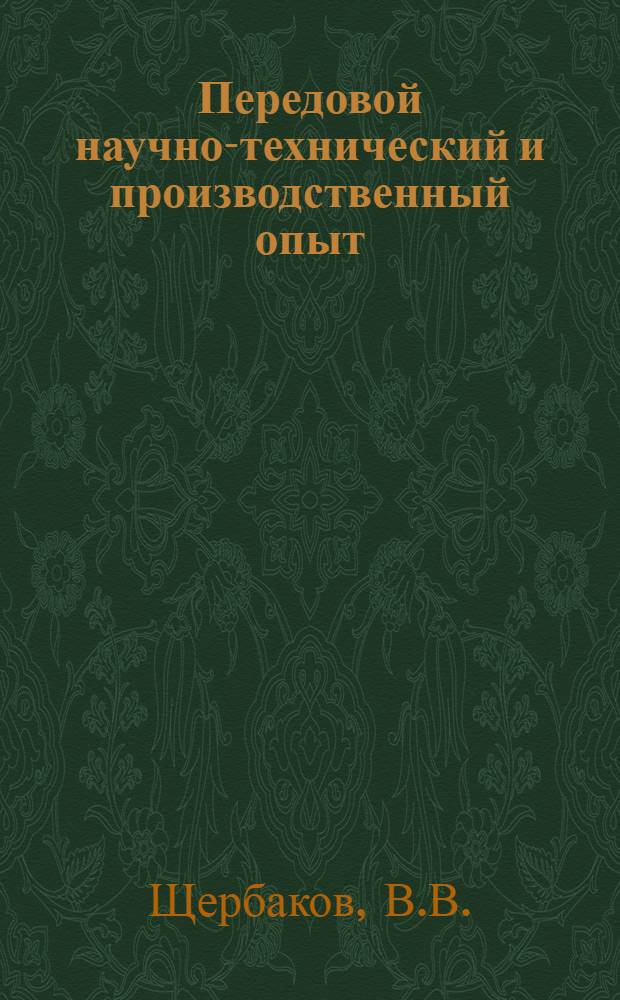 Передовой научно-технический и производственный опыт

Щербаков, В.В.